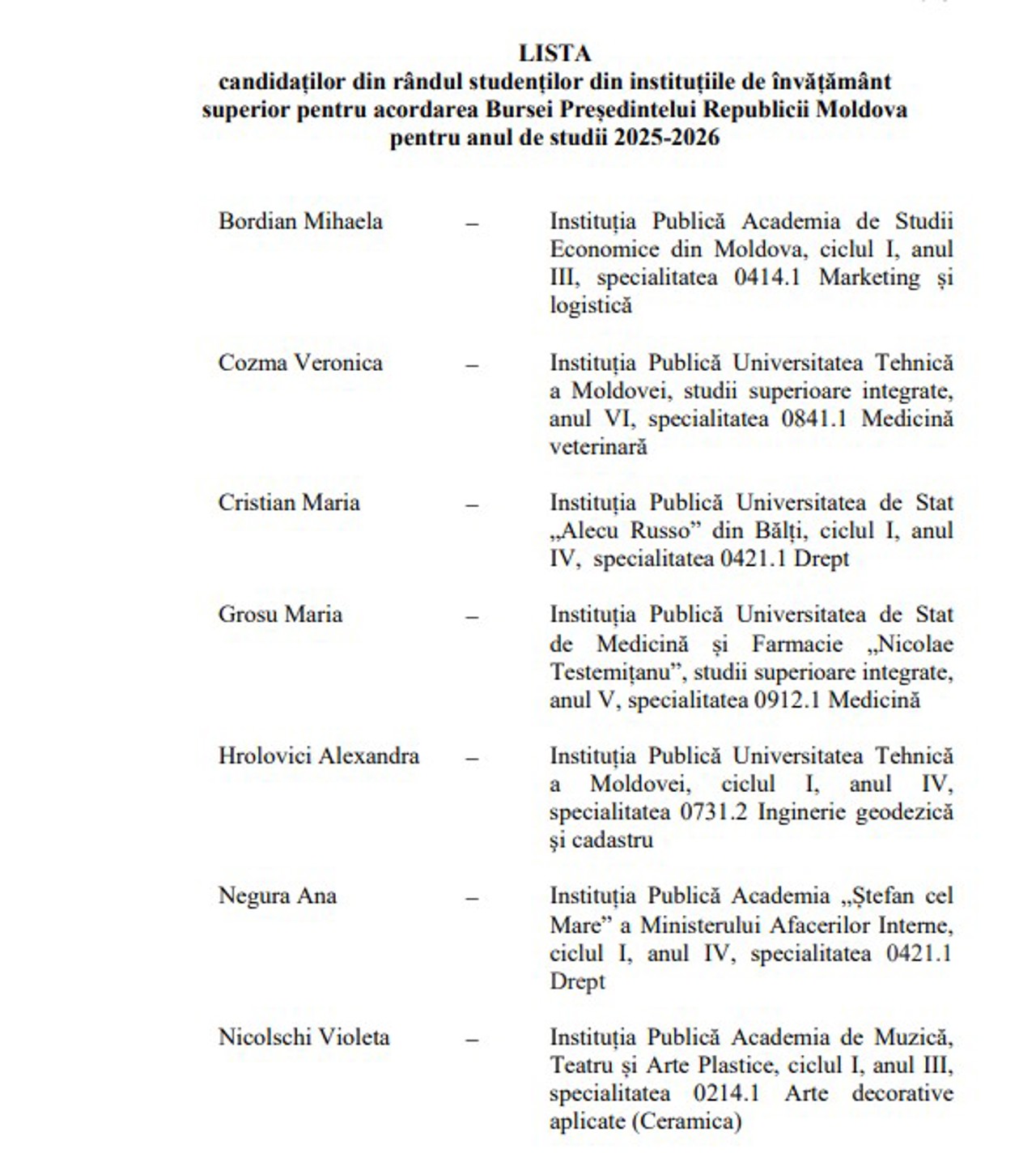 LISTA
candidaților din rândul studenților din instituțiile de învățământ superior pentru acordarea Bursei Președintelui Republicii Moldova pentru anul de studii 2025-2026

Bordian Mihaela – Instituția Publică Academia de Studii Economice din Moldova, ciclul I, anul III, specialitatea 0414.1 Marketing și logistică

Cozma Veronica – Instituția Publică Universitatea Tehnică a Moldovei, studii superioare integrate, anul VI, specialitatea 0841.1 Medicină veterinară

Cristian Maria – Instituția Publică Universitatea de Stat „Alecu Russo” din Bălți, ciclul I, anul IV, specialitatea 0421.1 Drept

Grosu Maria – Instituția Publică Universitatea de Stat de Medicină și Farmacie „Nicolae Testemițanu”, studii superioare integrate, anul V, specialitatea 0912.1 Medicină

Hrolovici Alexandra – Instituția Publică Universitatea Tehnică a Moldovei, ciclul I, anul IV, specialitatea 0731.2 Inginerie geodezică și cadastru

Negura Ana – Instituția Publică Academia „Ștefan cel Mare” a Ministerului Afacerilor Interne, ciclul I, anul IV, specialitatea 0421.1 Drept

Nicolschi Violeta – Instituția Publică Academia de Muzică, Teatru și Arte Plastice, ciclul I, anul III, specialitatea 0214.1 Arte decorative aplicate (Ceramica)